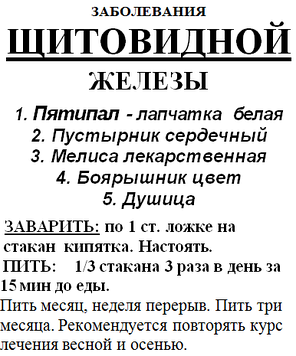 ЗАБОЛЕВАНИЯ

ЩИТОВИДНОЙ

ЖЕЛЕЗЫ

1. Пятипал - лапчатка белая
2. Пустырник сердечный
3. Мелиса лекарственная
4. Боярышник цвет
5. Душица

ЗАВАРИТЬ: по 1 ст. ложке на стакан кипятка. Настоять.
ПИТЬ: 1/3 стакана 3 раза в день за 15 мин до еды.
Пить месяц, неделя перерыв. Пить три месяца. Рекомендуется повторять курс лечения весной и осенью.